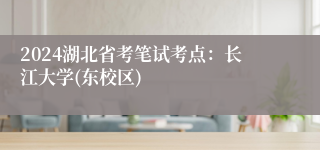 2024湖北省考笔试考点：长江大学(东校区)